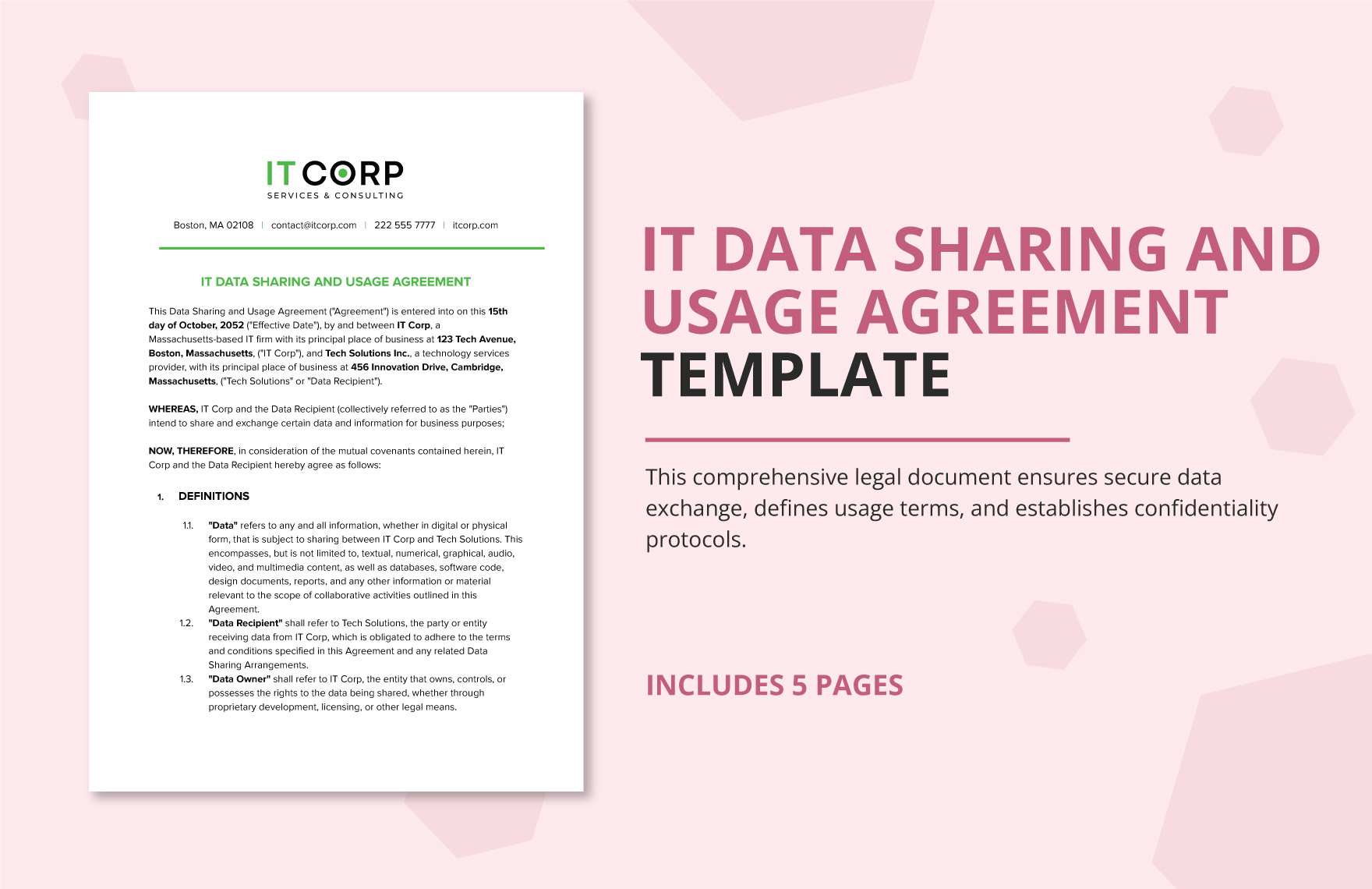 IT CORP
SERVICES & CONSULTING

Boston, MA 02108 | contact@itcorp.com | 222 555 7777 | itcorp.com

IT DATA SHARING AND USAGE AGREEMENT

This Data Sharing and Usage Agreement ("Agreement") is entered into on this 15th day of October, 2052 ("Effective Date"), by and between IT Corp, a Massachusetts-based IT firm with its principal place of business at 123 Tech Avenue, Boston, Massachusetts, ("IT Corp"), and Tech Solutions Inc., a technology services provider, with its principal place of business at 456 Innovation Drive, Cambridge, Massachusetts, ("Tech Solutions" or "Data Recipient").

WHEREAS, IT Corp and the Data Recipient (collectively referred to as the "Parties") intend to share and exchange certain data and information for business purposes;

NOW, THEREFORE, in consideration of the mutual covenants contained herein, IT Corp and the Data Recipient hereby agree as follows:

1. DEFINITIONS

1.1. "Data" refers to any and all information, whether in digital or physical form, that is subject to sharing between IT Corp and Tech Solutions. This encompasses, but is not limited to, textual, numerical, graphical, audio, video, and multimedia content, as well as databases, software code, design documents, reports, and any other information or material relevant to the scope of collaborative activities outlined in this Agreement.

1.2. "Data Recipient" shall refer to Tech Solutions, the party or entity receiving data from IT Corp, which is obligated to adhere to the terms and conditions specified in this Agreement and any related Data Sharing Arrangements.

1.3. "Data Owner" shall refer to IT Corp, the entity that owns, controls, or possesses the rights to the data being shared, whether through proprietary development, licensing, or other legal means.

IT DATA SHARING AND USAGE AGREEMENT TEMPLATE

This comprehensive legal document ensures secure data exchange, defines usage terms, and establishes confidentiality protocols.

INCLUDES 5 PAGES